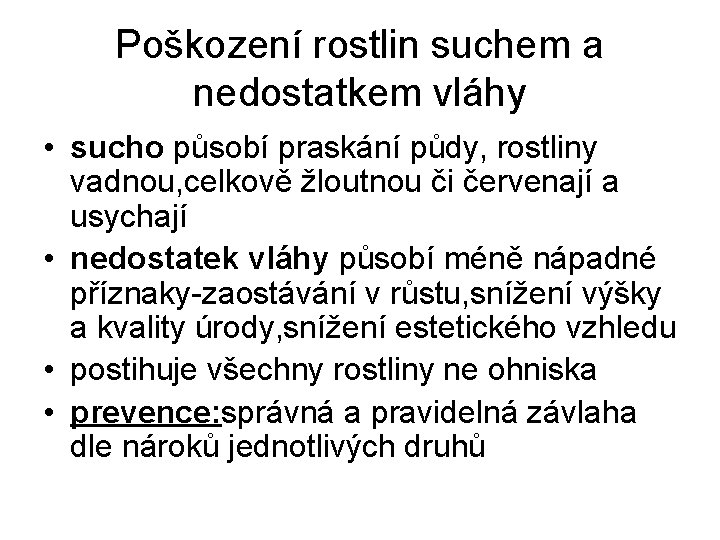 Poškození rostlin suchem a nedostatkem vláhy

• sucho působí praskání půdy, rostliny vadnou,celkově žloutnou či červenají a usychají

• nedostatek vláhy působí méně nápadné příznaky-zaostávání v růstu,snížení výšky a kvality úrody,snížení estetického vzhledu

• postihuje všechny rostliny ne ohniska

• prevence:správná a pravidelná závlaha dle nároků jednotlivých druhů